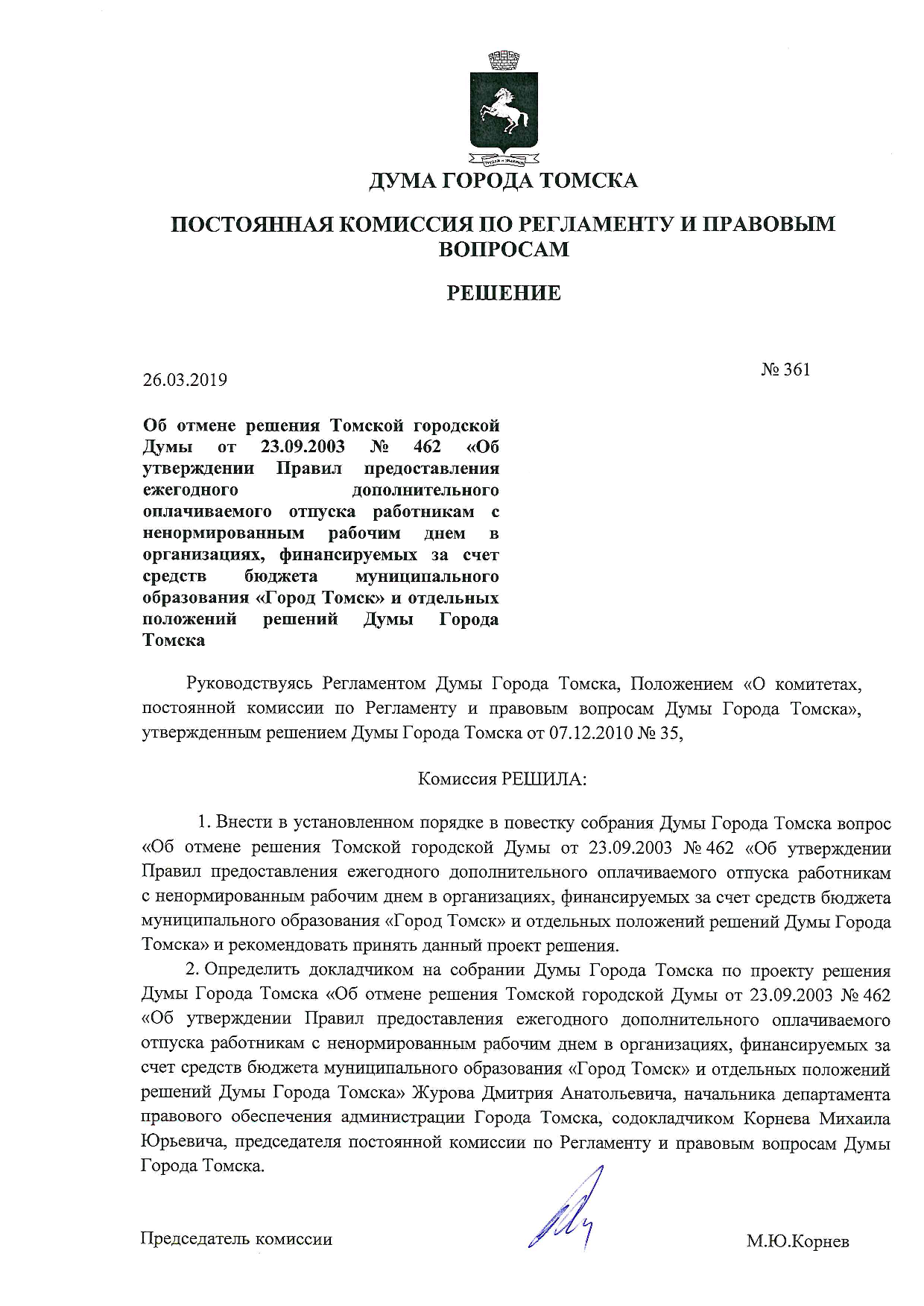 ДУМА ГОРОДА ТОМСКА

ПОСТОЯННАЯ КОМИССИЯ ПО РЕГЛАМЕНТУ И ПРАВОВЫМ ВОПРОСАМ

РЕШЕНИЕ

26.03.2019

№ 361

Об отмене решения Томской городской Думы от 23.09.2003 № 462 «Об утверждении Правил предоставления ежегодного дополнительного оплачиваемого отпуска работникам с ненормированным рабочим днем в организациях, финансируемых за счет средств бюджета муниципального образования «Город Томск» и отдельных положений решений Думы Города Томска

Руководствуясь Регламентом Думы Города Томска, Положением «О комитетах, постоянной комиссии по Регламенту и правовым вопросам Думы Города Томска», утвержденным решением Думы Города Томска от 07.12.2010 № 35,

Комиссия РЕШИЛА:

1. Внести в установленном порядке в повестку собрания Думы Города Томска вопрос «Об отмене решения Томской городской Думы от 23.09.2003 № 462 «Об утверждении Правил предоставления ежегодного дополнительного оплачиваемого отпуска работникам с ненормированным рабочим днем в организациях, финансируемых за счет средств бюджета муниципального образования «Город Томск» и отдельных положений решений Думы Города Томска» и рекомендовать принять данный проект решения.

2. Определить докладчиком на собрании Думы Города Томска по проекту решения Думы Города Томска «Об отмене решения Томской городской Думы от 23.09.2003 № 462 «Об утверждении Правил предоставления ежегодного дополнительного оплачиваемого отпуска работникам с ненормированным рабочим днем в организациях, финансируемых за счет средств бюджета муниципального образования «Город Томск» и отдельных положений решений Думы Города Томска» Журова Дмитрия Анатольевича, начальника департамента правового обеспечения администрации Города Томска, содокладчиком Корнева Михаила Юрьевича, председателя постоянной комиссии по Регламенту и правовым вопросам Думы Города Томска.

Председатель комиссии

М.Ю.Корнев